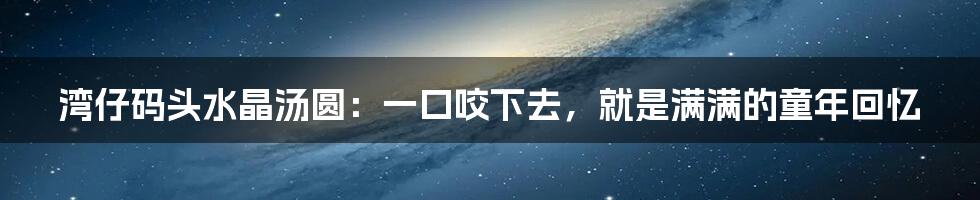 湾仔码头水晶汤圆：一口咬下去，就是满满的童年回忆